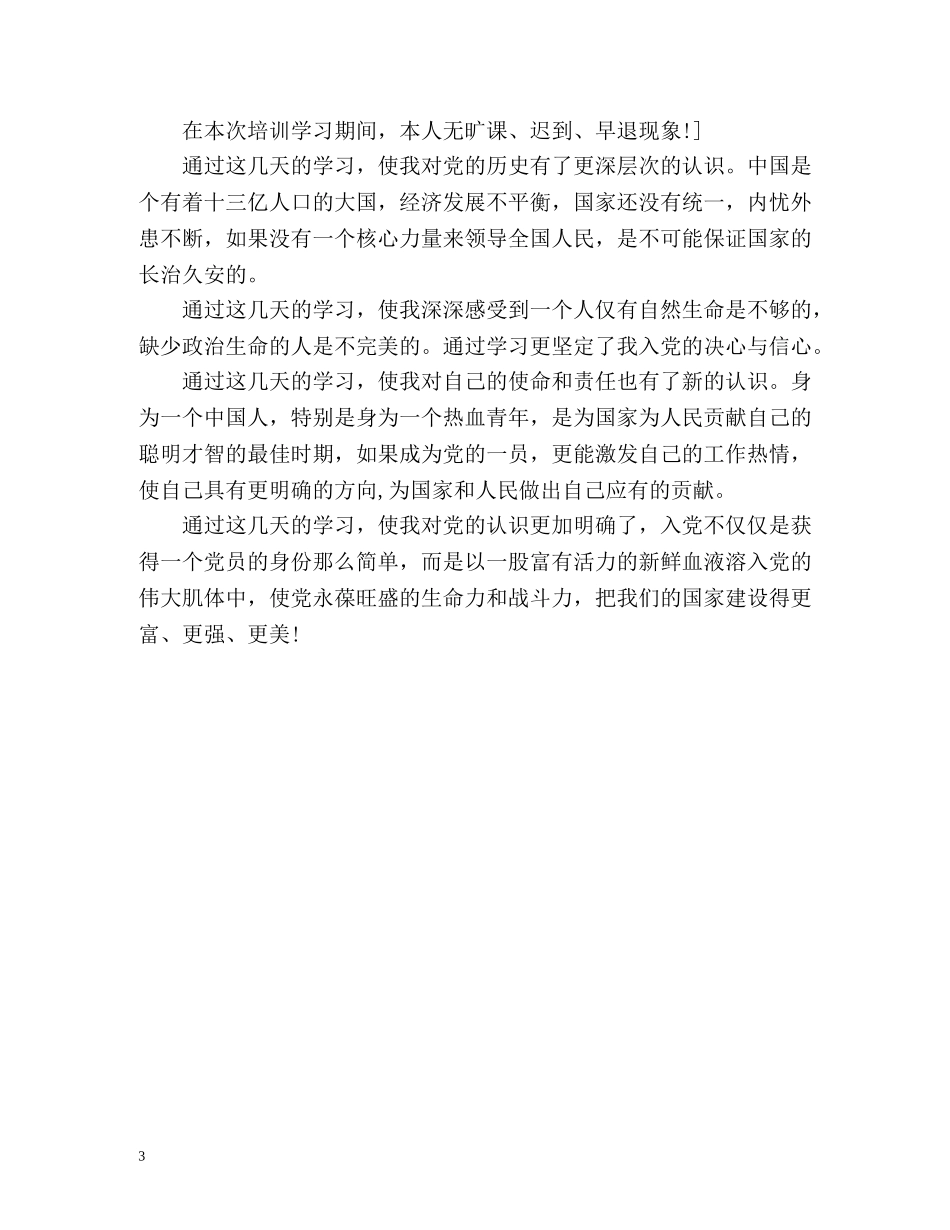 在本次培训学习期间，本人无旷课、迟到、早退现象!]

通过这几天的学习，使我对党的历史有了更深层次的认识。中国是个有着十三亿人口的大国，经济发展不平衡，国家还没有统一，内忧外患不断，如果没有一个核心力量来领导全国人民，是不可能保证国家的长治久安的。

通过这几天的学习，使我深深感受到一个人仅有自然生命是不够的，缺少政治生命的人是不完美的。通过学习更坚定了我入党的决心与信心。

通过这几天的学习，使我对自己的使命和责任也有了新的认识。身为一个中国人，特别是身为一个热血青年，是为国家为人民贡献自己的聪明才智的最佳时期，如果成为党的一员，更能激发自己的工作热情，使自己具有更明确的方向,为国家和人民做出自己应有的贡献。

通过这几天的学习，使我对党的认识更加明确了，入党不仅仅是获得一个党员的身份那么简单，而是以一股富有活力的新鲜血液溶入党的伟大肌体中，使党永葆旺盛的生命力和战斗力，把我们的国家建设得更富、更强、更美!

3